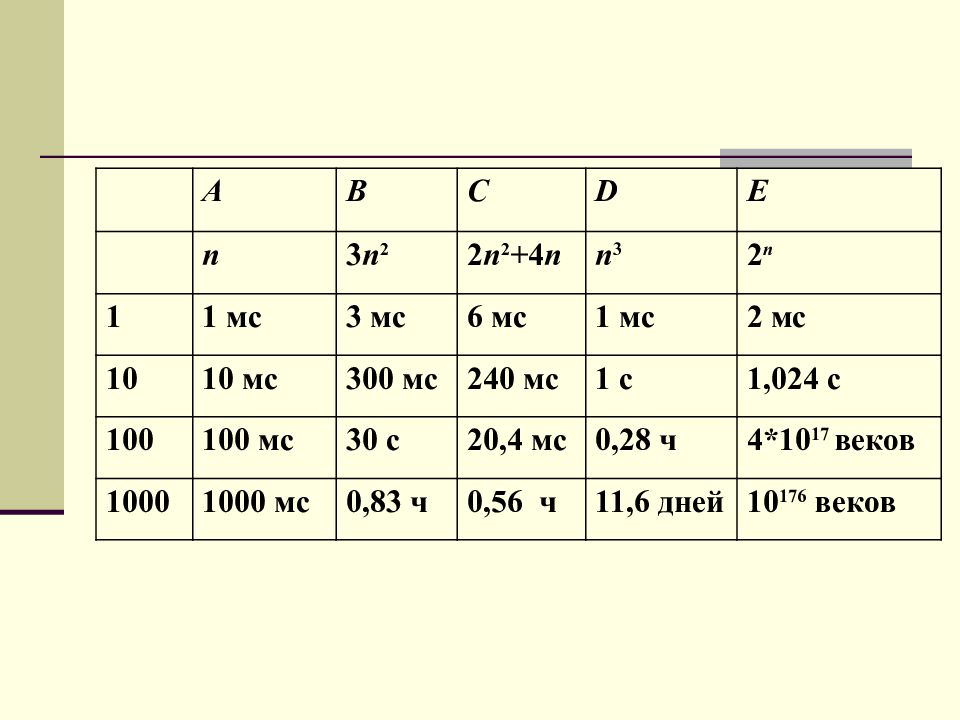 |  | A | B | C | D | E |
|---|---|---|---|---|---|
|  | $n$ | $3n^2$ | $2n^2+4n$ | $n^3$ | $2^n$ |
| 1 | 1 мс | 3 мс | 6 мс | 1 мс | 2 мс |
| 10 | 10 мс | 300 мс | 240 мс | 1 с | 1,024 с |
| 100 | 100 мс | 30 с | 20,4 мс | 0,28 ч | $4*10^{17}$ веков |
| 1000 | 1000 мс | 0,83 ч | 0,56 ч | 11,6 дней | $10^{176}$ веков |